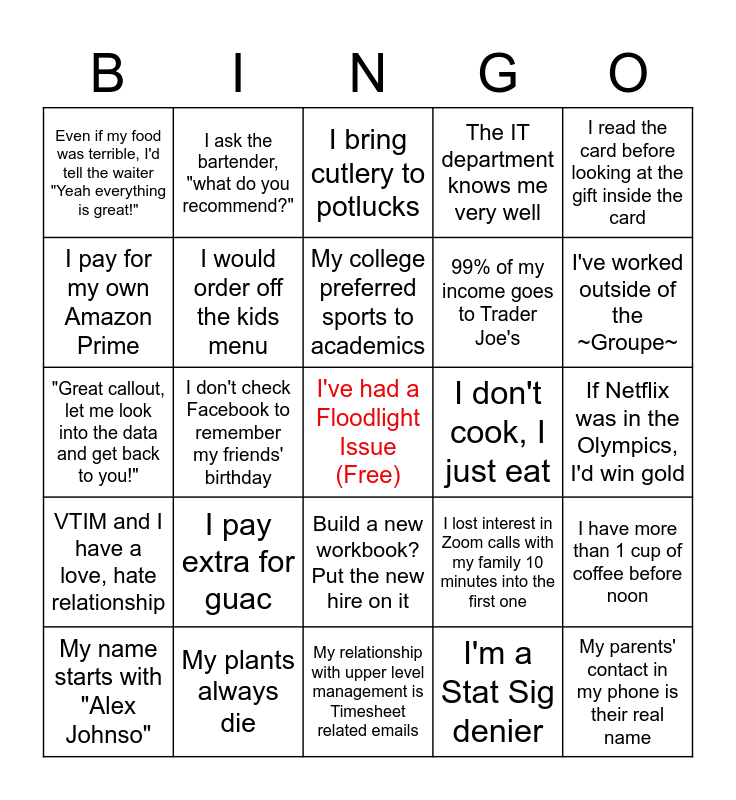 | B | I | N | G | O |
|---|---|---|---|---|
| Even if my food was terrible, I'd tell the waiter "Yeah everything is great!" | I ask the bartender, "what do you recommend?" | I bring cutlery to potlucks | The IT department knows me very well | I read the card before looking at the gift inside the card |
| I pay for my own Amazon Prime | I would order off the kids menu | My college preferred sports to academics | 99% of my income goes to Trader Joe's | I've worked outside of the ~Groupe~ |
| "Great callout, let me look into the data and get back to you!" | I don't check Facebook to remember my friends' birthday | I've had a Floodlight Issue (Free) | I don't cook, I just eat | If Netflix was in the Olympics, I'd win gold |
| VTIM and I have a love, hate relationship | I pay extra for guac | Build a new workbook? Put the new hire on it | I lost interest in Zoom calls with my family 10 minutes into the first one | I have more than 1 cup of coffee before noon |
| My name starts with "Alex Johnso" | My plants always die | My relationship with upper level management is Timesheet related emails | I'm a Stat Sig denier | My parents' contact in my phone is their real name |